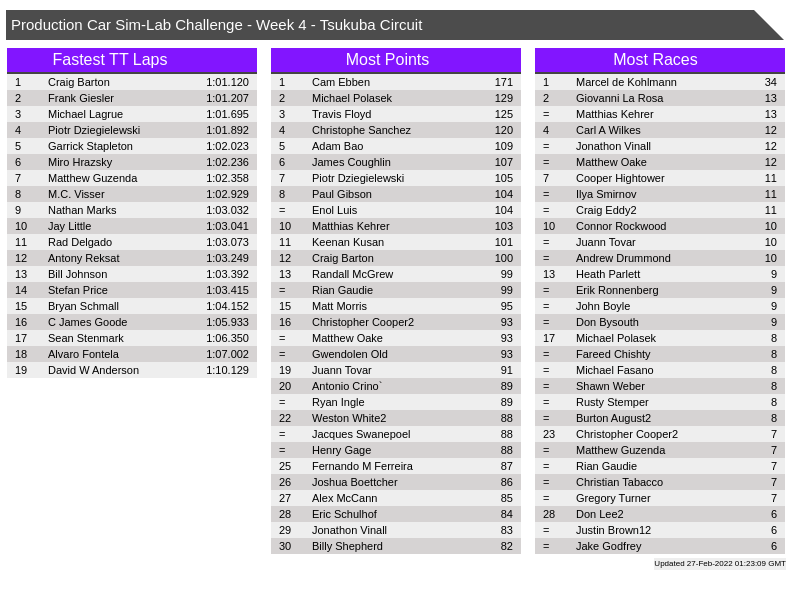 Production Car Sim-Lab Challenge - Week 4 - Tsukuba Circuit

Fastest TT Laps

| 1 | Craig Barton | 1:01.120 |
|---|---|---|
| 2 | Frank Giesler | 1:01.207 |
| 3 | Michael Lagrue | 1:01.695 |
| 4 | Piotr Dziegielewski | 1:01.892 |
| 5 | Garrick Stapleton | 1:02.023 |
| 6 | Miro Hrazsky | 1:02.236 |
| 7 | Matthew Guzenda | 1:02.358 |
| 8 | M.C. Visser | 1:02.929 |
| 9 | Nathan Marks | 1:03.032 |
| 10 | Jay Little | 1:03.041 |
| 11 | Rad Delgado | 1:03.073 |
| 12 | Antony Reksat | 1:03.249 |
| 13 | Bill Johnson | 1:03.392 |
| 14 | Stefan Price | 1:03.415 |
| 15 | Bryan Schmall | 1:04.152 |
| 16 | C James Goode | 1:05.933 |
| 17 | Sean Stenmark | 1:06.350 |
| 18 | Alvaro Fontela | 1:07.002 |
| 19 | David W Anderson | 1:10.129 |

Most Points

| 1 | Cam Ebben | 171 |
|---|---|---|
| 2 | Michael Polasek | 129 |
| 3 | Travis Floyd | 125 |
| 4 | Christophe Sanchez | 120 |
| 5 | Adam Bao | 109 |
| 6 | James Coughlin | 107 |
| 7 | Piotr Dziegielewski | 105 |
| 8 | Paul Gibson | 104 |
| = | Enol Luis | 104 |
| 10 | Matthias Kehrer | 103 |
| 11 | Keenan Kusan | 101 |
| 12 | Craig Barton | 100 |
| 13 | Randall McGrew | 99 |
| = | Rian Gaudie | 99 |
| 15 | Matt Morris | 95 |
| 16 | Christopher Cooper2 | 93 |
| = | Matthew Oake | 93 |
| = | Gwendolen Old | 93 |
| 19 | Juann Tovar | 91 |
| 20 | Antonio Crino` | 89 |
| = | Ryan Ingle | 89 |
| 22 | Weston White2 | 88 |
| = | Jacques Swanepoel | 88 |
| = | Henry Gage | 88 |
| 25 | Fernando M Ferreira | 87 |
| 26 | Joshua Boettcher | 86 |
| 27 | Alex McCann | 85 |
| 28 | Eric Schulhof | 84 |
| 29 | Jonathon Vinall | 83 |
| 30 | Billy Shepherd | 82 |

Most Races

| 1 | Marcel de Kohlmann | 34 |
|---|---|---|
| 2 | Giovanni La Rosa | 13 |
| = | Matthias Kehrer | 13 |
| 4 | Carl A Wilkes | 12 |
| = | Jonathon Vinall | 12 |
| = | Matthew Oake | 12 |
| 7 | Cooper Hightower | 11 |
| = | Ilya Smirnov | 11 |
| = | Craig Eddy2 | 11 |
| 10 | Connor Rockwood | 10 |
| = | Juann Tovar | 10 |
| = | Andrew Drummond | 10 |
| 13 | Heath Parlett | 9 |
| = | Erik Ronnenberg | 9 |
| = | John Boyle | 9 |
| = | Don Bysouth | 9 |
| 17 | Michael Polasek | 8 |
| = | Fareed Chishty | 8 |
| = | Michael Fasano | 8 |
| = | Shawn Weber | 8 |
| = | Rusty Stemper | 8 |
| = | Burton August2 | 8 |
| 23 | Christopher Cooper2 | 7 |
| = | Matthew Guzenda | 7 |
| = | Rian Gaudie | 7 |
| = | Christian Tabacco | 7 |
| = | Gregory Turner | 7 |
| 28 | Don Lee2 | 6 |
| = | Justin Brown12 | 6 |
| = | Jake Godfrey | 6 |

Updated 27-Feb-2022 01:23:09 GMT